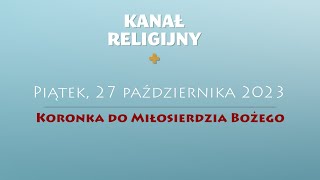 KANAŁ RELIGIJNY

Piątek, 27 października 2023

Koronka do Miłosierdzia Bożego